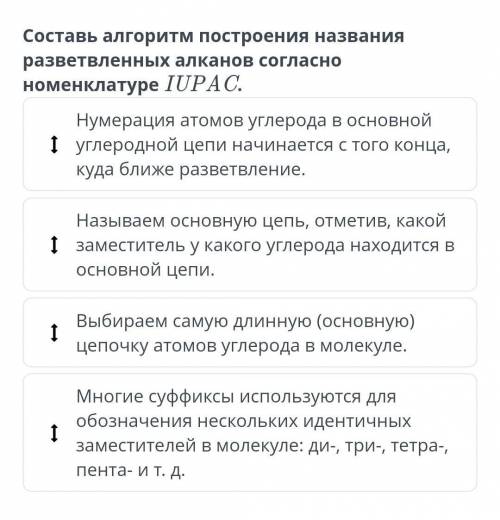 Составь алгоритм построения названия разветвленных алканов согласно номенклатуре $IUPAC$.

Нумерация атомов углерода в основной углеродной цепи начинается с того конца, куда ближе разветвление.

Называем основную цепь, отметив, какой заместитель у какого углерода находится в основной цепи.

Выбираем самую длинную (основную) цепочку атомов углерода в молекуле.

Многие суффиксы используются для обозначения нескольких идентичных заместителей в молекуле: ди-, три-, тетра-, пента- и т. д.